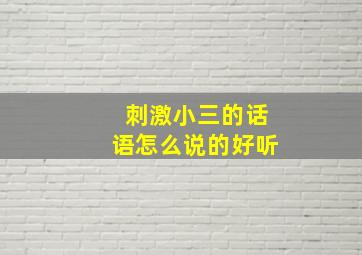 刺激小三的话语怎么说的好听